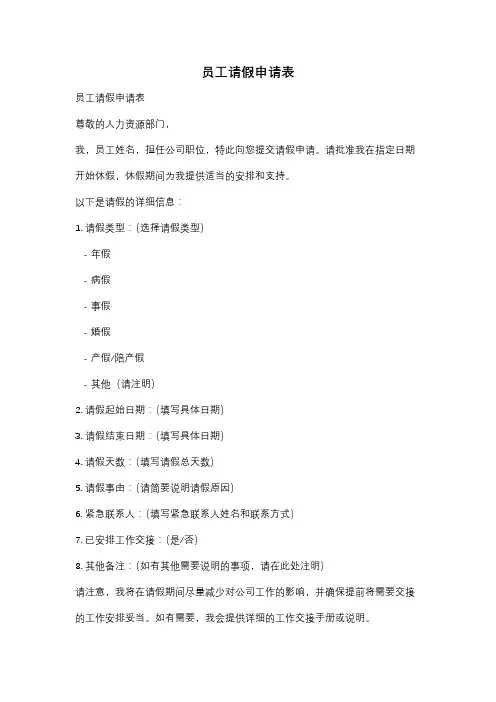 员工请假申请表

员工请假申请表

尊敬的人力资源部门，

我，员工姓名，担任公司职位，特此向您提交请假申请。请批准我在指定日期开始休假，休假期间为我提供适当的安排和支持。

以下是请假的详细信息：

1. 请假类型：（选择请假类型）

- 年假

- 病假

- 事假

- 婚假

- 产假/陪产假

- 其他（请注明）

2. 请假起始日期：（填写具体日期）

3. 请假结束日期：（填写具体日期）

4. 请假天数：（填写请假总天数）

5. 请假事由：（请简要说明请假原因）

6. 紧急联系人：（填写紧急联系人姓名和联系方式）

7. 已安排工作交接：（是/否）

8. 其他备注：（如有其他需要说明的事项，请在此处注明）

请注意，我将在请假期间尽量减少对公司工作的影响，并确保提前将需要交接的工作安排妥当。如有需要，我会提供详细的工作交接手册或说明。